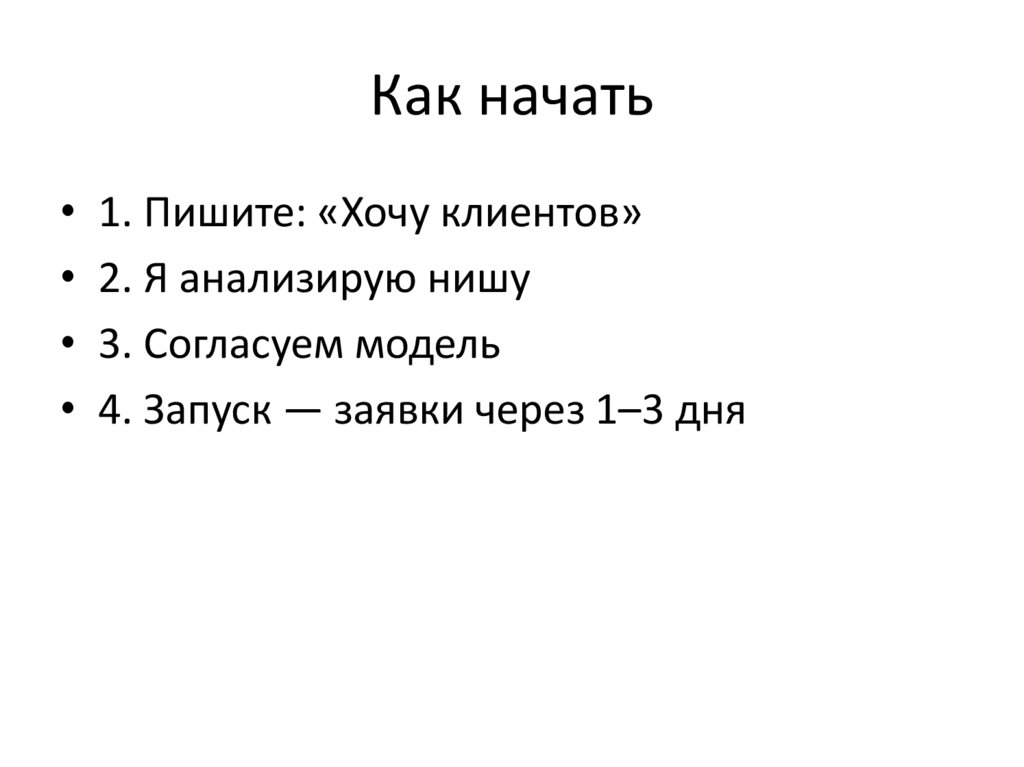 Как начать

• 1. Пишите: «Хочу клиентов»
• 2. Я анализирую нишу
• 3. Согласуем модель
• 4. Запуск — заявки через 1–3 дня